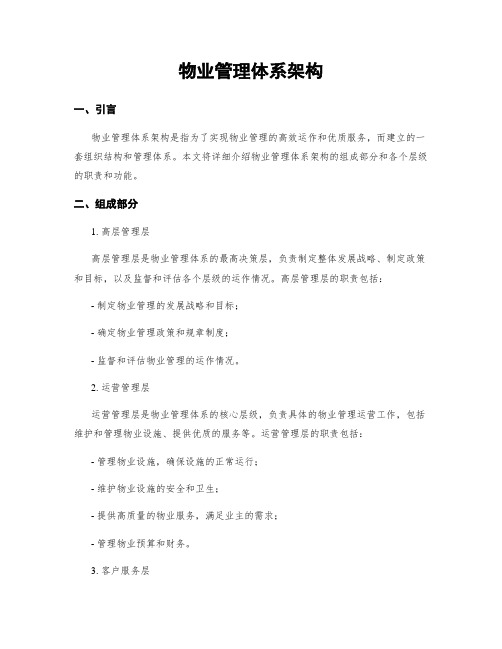 物业管理体系架构

一、引言

物业管理体系架构是指为了实现物业管理的高效运作和优质服务，而建立的一套组织结构和管理体系。本文将详细介绍物业管理体系架构的组成部分和各个层级的职责和功能。

二、组成部分

1. 高层管理层

高层管理层是物业管理体系的最高决策层，负责制定整体发展战略、制定政策和目标，以及监督和评估各个层级的运作情况。高层管理层的职责包括：

- 制定物业管理的发展战略和目标；

- 确定物业管理政策和规章制度；

- 监督和评估物业管理的运作情况。

2. 运营管理层

运营管理层是物业管理体系的核心层级，负责具体的物业管理运营工作，包括维护和管理物业设施、提供优质的服务等。运营管理层的职责包括：

- 管理物业设施，确保设施的正常运行；

- 维护物业设施的安全和卫生；

- 提供高质量的物业服务，满足业主的需求；

- 管理物业预算和财务。

3. 客户服务层